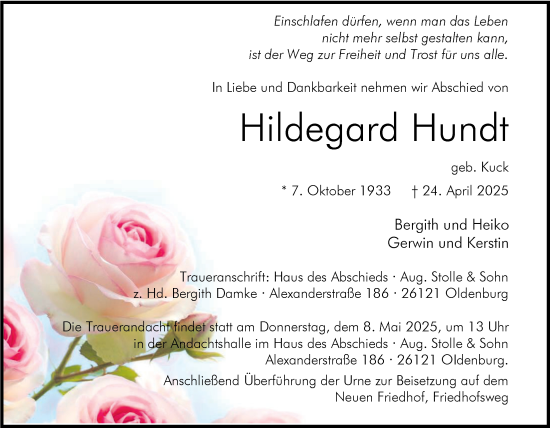 Einschlafen dürfen, wenn man das Leben nicht mehr selbst gestalten kann, ist der Weg zur Freiheit und Trost für uns alle.

In Liebe und Dankbarkeit nehmen wir Abschied von

Hildegard Hundt

geb. Kuck

* 7. Oktober 1933 † 24. April 2025

Bergith und Heiko
Gerwin und Kerstin

Traueranschrift: Haus des Abschieds · Aug. Stolle & Sohn
z. Hd. Bergith Damke · Alexanderstraße 186 · 26121 Oldenburg

Die Trauerandacht findet statt am Donnerstag, dem 8. Mai 2025, um 13 Uhr in der Andachtshalle im Haus des Abschieds · Aug. Stolle & Sohn Alexanderstraße 186 · 26121 Oldenburg.

Anschließend Überführung der Urne zur Beisetzung auf dem Neuen Friedhof, Friedhofsweg